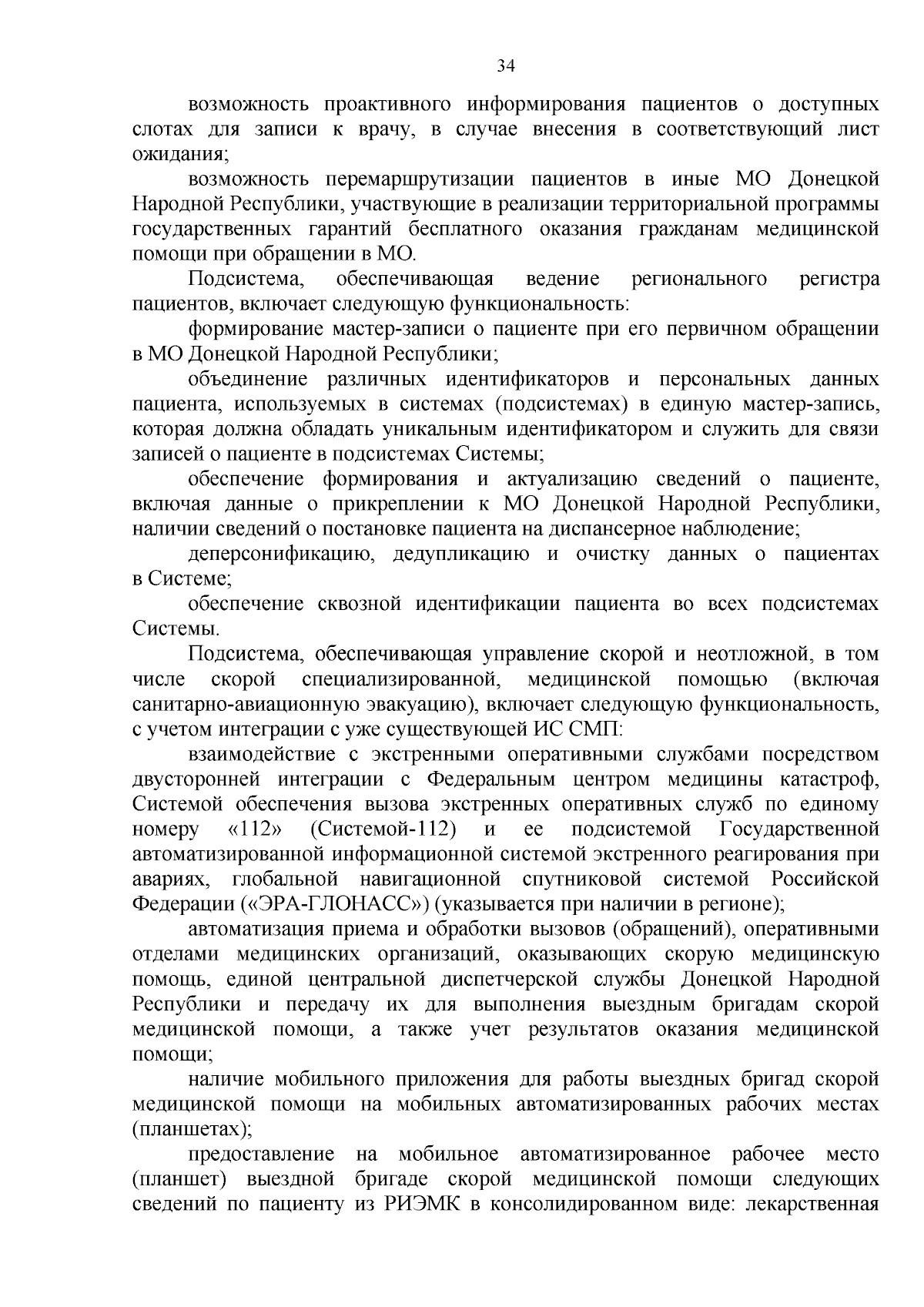 34

возможность проактивного информирования пациентов о доступных слотах для записи к врачу, в случае внесения в соответствующий лист ожидания;

возможность перемаршрутизации пациентов в иные МО Донецкой Народной Республики, участвующие в реализации территориальной программы государственных гарантий бесплатного оказания гражданам медицинской помощи при обращении в МО.

Подсистема, обеспечивающая ведение регионального регистра пациентов, включает следующую функциональность:

формирование мастер-записи о пациенте при его первичном обращении в МО Донецкой Народной Республики;

объединение различных идентификаторов и персональных данных пациента, используемых в системах (подсистемах) в единую мастер-запись, которая должна обладать уникальным идентификатором и служить для связи записей о пациенте в подсистемах Системы;

обеспечение формирования и актуализацию сведений о пациенте, включая данные о прикреплении к МО Донецкой Народной Республики, наличии сведений о постановке пациента на диспансерное наблюдение;

деперсонификацию, дедупликацию и очистку данных о пациентах в Системе;

обеспечение сквозной идентификации пациента во всех подсистемах Системы.

Подсистема, обеспечивающая управление скорой и неотложной, в том числе скорой специализированной, медицинской помощью (включая санитарно-авиационную эвакуацию), включает следующую функциональность, с учетом интеграции с уже существующей ИС СМП:

взаимодействие с экстренными оперативными службами посредством двусторонней интеграции с Федеральным центром медицины катастроф, Системой обеспечения вызова экстренных оперативных служб по единому номеру «112» (Системой-112) и ее подсистемой Государственной автоматизированной информационной системой экстренного реагирования при авариях, глобальной навигационной спутниковой системой Российской Федерации («ЭРА-ГЛОНАСС») (указывается при наличии в регионе);

автоматизация приема и обработки вызовов (обращений), оперативными отделами медицинских организаций, оказывающих скорую медицинскую помощь, единой центральной диспетчерской службы Донецкой Народной Республики и передачу их для выполнения выездным бригадам скорой медицинской помощи, а также учет результатов оказания медицинской помощи;

наличие мобильного приложения для работы выездных бригад скорой медицинской помощи на мобильных автоматизированных рабочих местах (планшетах);

предоставление на мобильное автоматизированное рабочее место (планшет) выездной бригаде скорой медицинской помощи следующих сведений по пациенту из РИЭМК в консолидированном виде: лекарственная